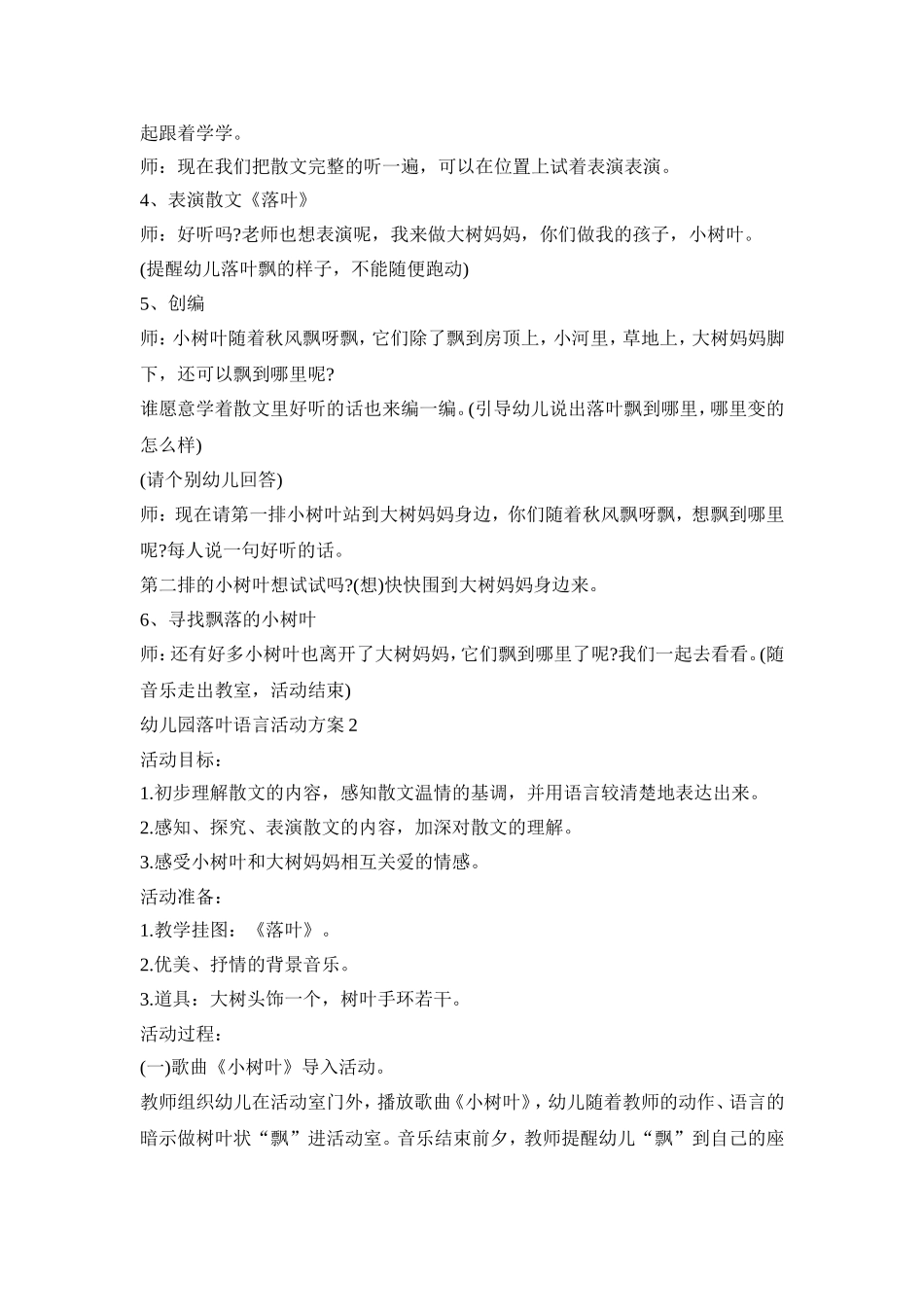 起跟着学学。
师：现在我们把散文完整的听一遍，可以在位置上试着表演表演。
4、表演散文《落叶》
师：好听吗?老师也想表演呢，我来做大树妈妈，你们做我的孩子，小树叶。
(提醒幼儿落叶飘的样子，不能随便跑动)
5、创编
师：小树叶随着秋风飘呀飘，它们除了飘到房顶上，小河里，草地上，大树妈妈脚下，还可以飘到哪里呢?
谁愿意学着散文里好听的话也来编一编。(引导幼儿说出落叶飘到哪里，哪里变的怎么样)
(请个别幼儿回答)
师：现在请第一排小树叶站到大树妈妈身边，你们随着秋风飘呀飘，想飘到哪里呢?每人说一句好听的话。
第二排的小树叶想试试吗?(想)快快围到大树妈妈身边来。
6、寻找飘落的小树叶
师：还有好多小树叶也离开了大树妈妈，它们飘到哪里了呢?我们一起去看看。(随音乐走出教室，活动结束)
幼儿园落叶语言活动方案 2
活动目标：
1.初步理解散文的内容，感知散文温情的基调，并用语言较清楚地表达出来。
2.感知、探究、表演散文的内容，加深对散文的理解。
3.感受小树叶和大树妈妈相互关爱的情感。
活动准备：
1.教学挂图：《落叶》。
2.优美、抒情的背景音乐。
3.道具：大树头饰一个，树叶手环若干。
活动过程：
(一)歌曲《小树叶》导入活动。
教师组织幼儿在活动室门外，播放歌曲《小树叶》，幼儿随着教师的动作、语言的暗示做树叶状“飘”进活动室。音乐结束前夕，教师提醒幼儿“飘”到自己的座